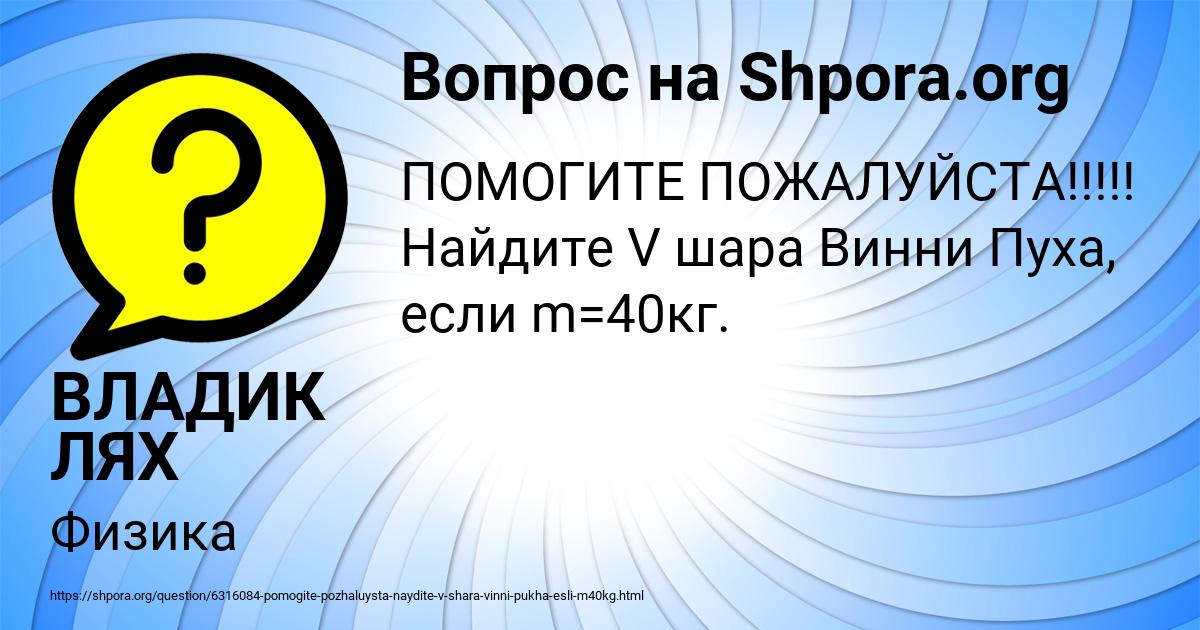 Вопрос на Shpora.org

ПОМОГИТЕ ПОЖАЛУЙСТА!!!!! Найдите V шара Винни Пуха, если m=40кг.

ВЛАДИК ЛЯХ

Физика

https://shpora.org/question/6316084-pomogite-pozhaluysta-naydite-v-shara-vinni-pukha-esli-m40kg.html